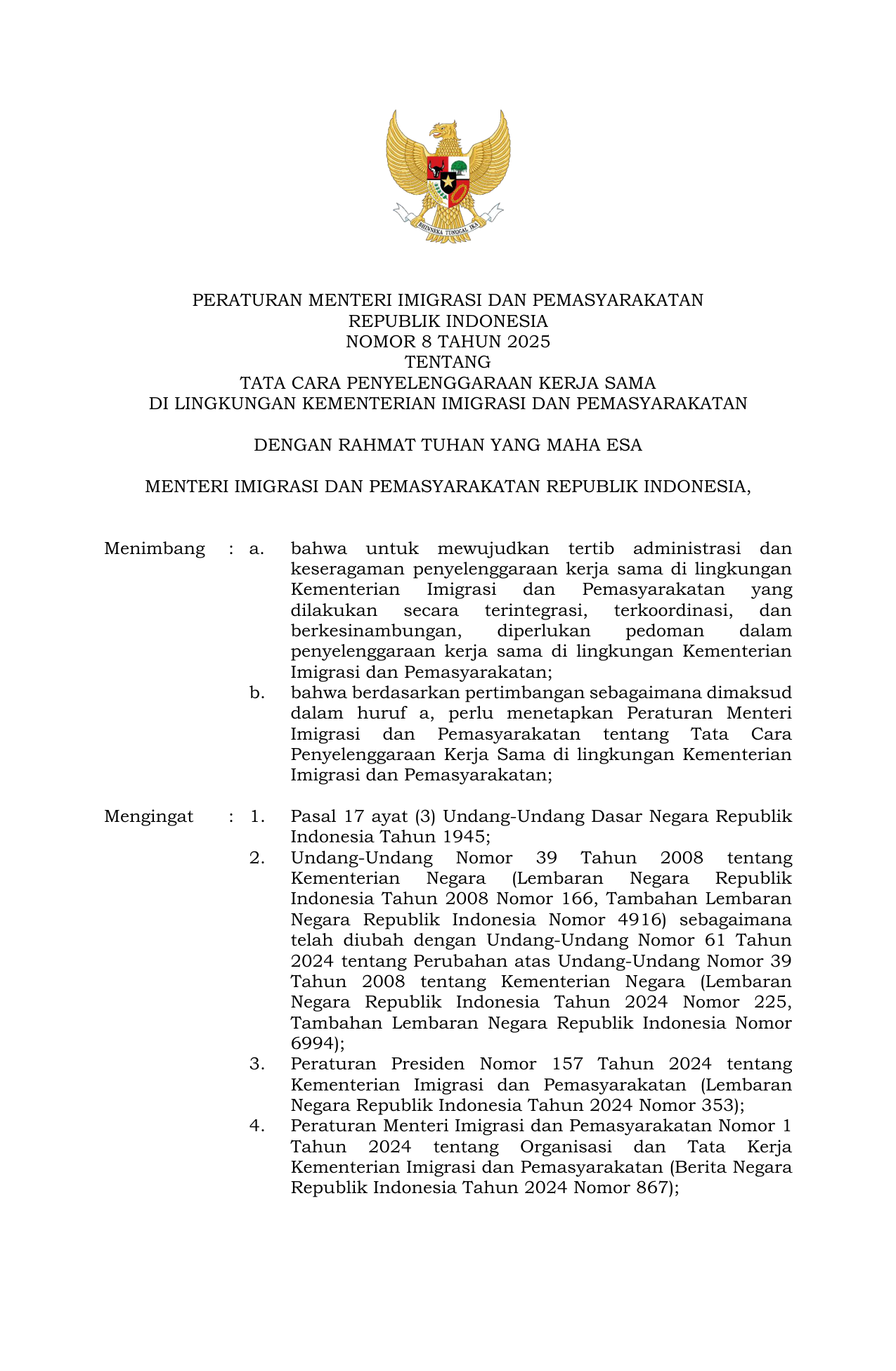 BHINNEKA TUNGGAL IKA

PERATURAN MENTERI IMIGRASI DAN PEMASYARAKATAN
REPUBLIK INDONESIA
NOMOR 8 TAHUN 2025
TENTANG
TATA CARA PENYELENGGARAAN KERJA SAMA
DI LINGKUNGAN KEMENTERIAN IMIGRASI DAN PEMASYARAKATAN

DENGAN RAHMAT TUHAN YANG MAHA ESA

MENTERI IMIGRASI DAN PEMASYARAKATAN REPUBLIK INDONESIA,

Menimbang : a. bahwa untuk mewujudkan tertib administrasi dan keseragaman penyelenggaraan kerja sama di lingkungan Kementerian Imigrasi dan Pemasyarakatan yang dilakukan secara terintegrasi, terkoordinasi, dan berkesinambungan, diperlukan pedoman dalam penyelenggaraan kerja sama di lingkungan Kementerian Imigrasi dan Pemasyarakatan;
b. bahwa berdasarkan pertimbangan sebagaimana dimaksud dalam huruf a, perlu menetapkan Peraturan Menteri Imigrasi dan Pemasyarakatan tentang Tata Cara Penyelenggaraan Kerja Sama di lingkungan Kementerian Imigrasi dan Pemasyarakatan;

Mengingat : 1. Pasal 17 ayat (3) Undang-Undang Dasar Negara Republik Indonesia Tahun 1945;
2. Undang-Undang Nomor 39 Tahun 2008 tentang Kementerian Negara (Lembaran Negara Republik Indonesia Tahun 2008 Nomor 166, Tambahan Lembaran Negara Republik Indonesia Nomor 4916) sebagaimana telah diubah dengan Undang-Undang Nomor 61 Tahun 2024 tentang Perubahan atas Undang-Undang Nomor 39 Tahun 2008 tentang Kementerian Negara (Lembaran Negara Republik Indonesia Tahun 2024 Nomor 225, Tambahan Lembaran Negara Republik Indonesia Nomor 6994);
3. Peraturan Presiden Nomor 157 Tahun 2024 tentang Kementerian Imigrasi dan Pemasyarakatan (Lembaran Negara Republik Indonesia Tahun 2024 Nomor 353);
4. Peraturan Menteri Imigrasi dan Pemasyarakatan Nomor 1 Tahun 2024 tentang Organisasi dan Tata Kerja Kementerian Imigrasi dan Pemasyarakatan (Berita Negara Republik Indonesia Tahun 2024 Nomor 867);